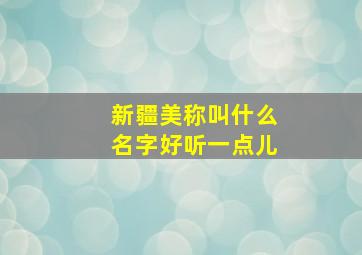 新疆美称叫什么
名字好听一点儿